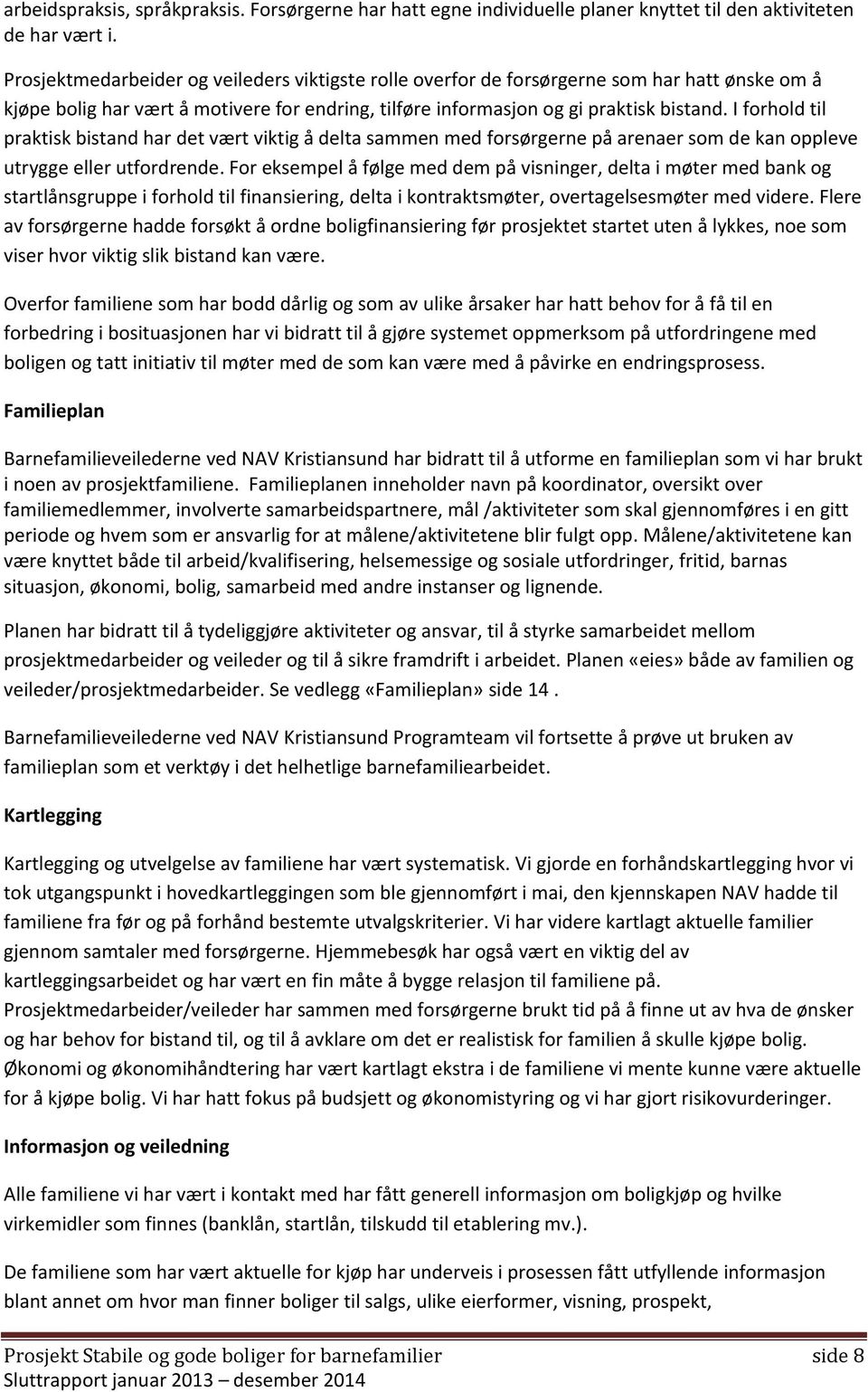 arbeidspraksis, språkpraksis. Forsørgerne har hatt egne individuelle planer knyttet til den aktiviteten de har vært i.

Prosjektmedarbeider og veileders viktigste rolle overfor de forsørgerne som har hatt ønske om å kjøpe bolig har vært å motivere for endring, tilføre informasjon og gi praktisk bistand. I forhold til praktisk bistand har det vært viktig å delta sammen med forsørgerne på arenaer som de kan oppleve utrygge eller utfordrende. For eksempel å følge med dem på visninger, delta i møter med bank og startlånsgruppe i forhold til finansiering, delta i kontraktsmøter, overtagelsesmøter med videre. Flere av forsørgerne hadde forsøkt å ordne boligfinansiering før prosjektet startet uten å lykkes, noe som viser hvor viktig slik bistand kan være.

Overfor familiene som har bodd dårlig og som av ulike årsaker har hatt behov for å få til en forbedring i bosituasjonen har vi bidratt til å gjøre systemet oppmerksom på utfordringene med boligen og tatt initiativ til møter med de som kan være med å påvirke en endringsprosess.

Familieplan

Barnefamilieveilederne ved NAV Kristiansund har bidratt til å utforme en familieplan som vi har brukt i noen av prosjektfamiliene. Familieplanen inneholder navn på koordinator, oversikt over familiemedlemmer, involverte samarbeidspartnere, mål /aktiviteter som skal gjennomføres i en gitt periode og hvem som er ansvarlig for at målene/aktivitetene blir fulgt opp. Målene/aktivitetene kan være knyttet både til arbeid/kvalifisering, helsemessige og sosiale utfordringer, fritid, barnas situasjon, økonomi, bolig, samarbeid med andre instanser og lignende.

Planen har bidratt til å tydeliggjøre aktiviteter og ansvar, til å styrke samarbeidet mellom prosjektmedarbeider og veileder og til å sikre framdrift i arbeidet. Planen «eies» både av familien og veileder/prosjektmedarbeider. Se vedlegg «Familieplan» side 14 .

Barnefamilieveilederne ved NAV Kristiansund Programteam vil fortsette å prøve ut bruken av familieplan som et verktøy i det helhetlige barnefamiliearbeidet.

Kartlegging

Kartlegging og utvelgelse av familiene har vært systematisk. Vi gjorde en forhåndskartlegging hvor vi tok utgangspunkt i hovedkartleggingen som ble gjennomført i mai, den kjennskapen NAV hadde til familiene fra før og på forhånd bestemte utvalgskriterier. Vi har videre kartlagt aktuelle familier gjennom samtaler med forsørgerne. Hjemmebesøk har også vært en viktig del av kartleggingsarbeidet og har vært en fin måte å bygge relasjon til familiene på. Prosjektmedarbeider/veileder har sammen med forsørgerne brukt tid på å finne ut av hva de ønsker og har behov for bistand til, og til å avklare om det er realistisk for familien å skulle kjøpe bolig. Økonomi og økonomihåndtering har vært kartlagt ekstra i de familiene vi mente kunne være aktuelle for å kjøpe bolig. Vi har hatt fokus på budsjett og økonomistyring og vi har gjort risikovurderinger.

Informasjon og veiledning

Alle familiene vi har vært i kontakt med har fått generell informasjon om boligkjøp og hvilke virkemidler som finnes (banklån, startlån, tilskudd til etablering mv.).

De familiene som har vært aktuelle for kjøp har underveis i prosessen fått utfyllende informasjon blant annet om hvor man finner boliger til salgs, ulike eierformer, visning, prospekt,

Prosjekt Stabile og gode boliger for barnefamilier side 8
Sluttrapport januar 2013 – desember 2014